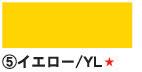 ⑤イエロー/YL★